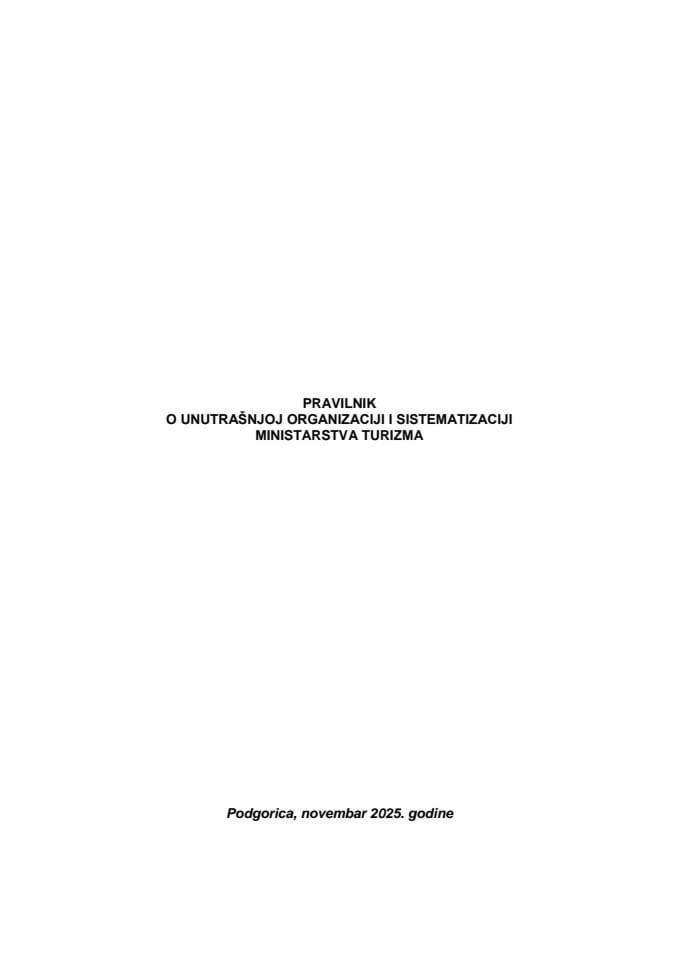 PRAVILNIK
O UNUTRAŠNJOJ ORGANIZACIJI I SISTEMATIZACIJI
MINISTARSTVA TURIZMA

Podgorica, novembar 2025. godine